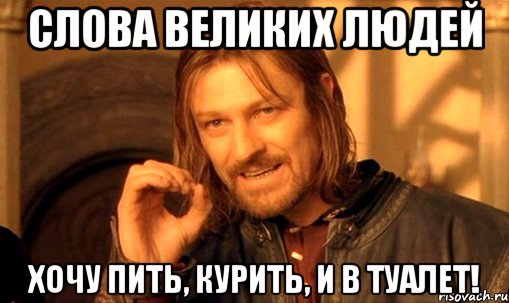 СЛОВА ВЕЛИКИХ ЛЮДЕЙ

ХОЧУ ПИТЬ, КУРИТЬ, И В ТУАЛЕТ!

risovach.ru